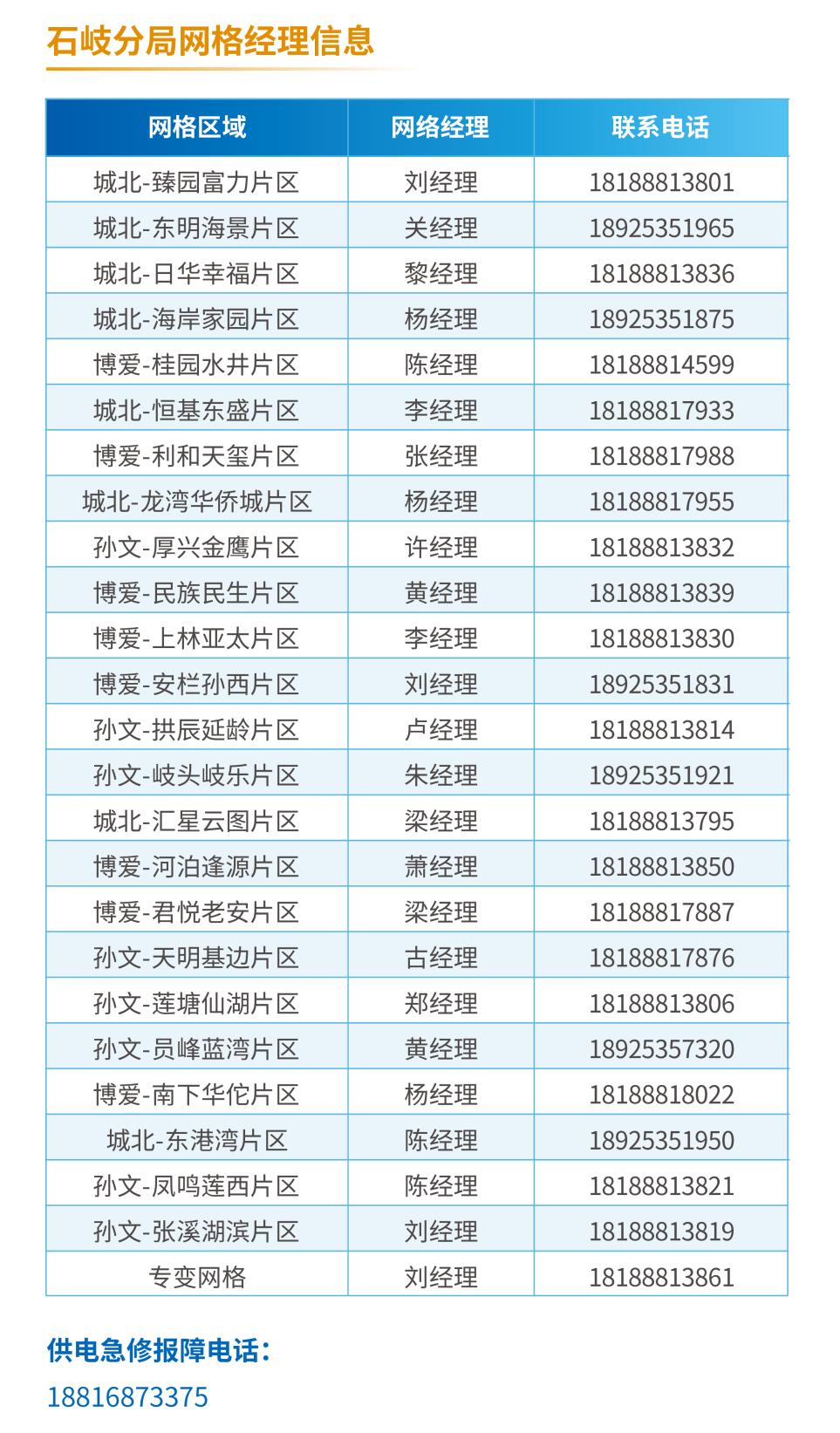 石岐分局网格经理信息

| 网格区域 | 网络经理 | 联系电话 |
|---|---|---|
| 城北-臻园富力片区 | 刘经理 | 18188813801 |
| 城北-东明海景片区 | 关经理 | 18925351965 |
| 城北-日华幸福片区 | 黎经理 | 18188813836 |
| 城北-海岸家园片区 | 杨经理 | 18925351875 |
| 博爱-桂园水井片区 | 陈经理 | 18188814599 |
| 城北-恒基东盛片区 | 李经理 | 18188817933 |
| 博爱-利和天玺片区 | 张经理 | 18188817988 |
| 城北-龙湾华侨城片区 | 杨经理 | 18188817955 |
| 孙文-厚兴金鹰片区 | 许经理 | 18188813832 |
| 博爱-民族民生片区 | 黄经理 | 18188813839 |
| 博爱-上林亚太片区 | 李经理 | 18188813830 |
| 博爱-安栏孙西片区 | 刘经理 | 18925351831 |
| 孙文-拱辰延龄片区 | 卢经理 | 18188813814 |
| 孙文-岐头岐乐片区 | 朱经理 | 18925351921 |
| 城北-汇星云图片区 | 梁经理 | 18188813795 |
| 博爱-河泊逢源片区 | 萧经理 | 18188813850 |
| 博爱-君悦老安片区 | 梁经理 | 18188817887 |
| 孙文-天明基边片区 | 古经理 | 18188817876 |
| 孙文-莲塘仙湖片区 | 郑经理 | 18188813806 |
| 孙文-员峰蓝湾片区 | 黄经理 | 18925357320 |
| 博爱-南下华佗片区 | 杨经理 | 18188818022 |
| 城北-东港湾片区 | 陈经理 | 18925351950 |
| 孙文-凤鸣莲西片区 | 陈经理 | 18188813821 |
| 孙文-张溪湖滨片区 | 刘经理 | 18188813819 |
| 专变网格 | 刘经理 | 18188813861 |

供电急修报障电话：
18816873375